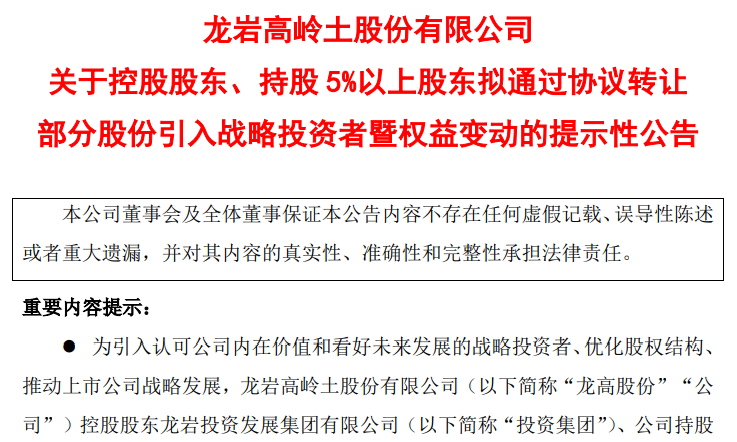 龙岩高岭土股份有限公司
关于控股股东、持股 5%以上股东拟通过协议转让部分股份引入战略投资者暨权益变动的提示性公告

本公司董事会及全体董事保证本公告内容不存在任何虚假记载、误导性陈述或者重大遗漏，并对其内容的真实性、准确性和完整性承担法律责任。

重要内容提示：

● 为引入认可公司内在价值和看好未来发展的战略投资者、优化股权结构、推动上市公司战略发展，龙岩高岭土股份有限公司（以下简称“龙高股份”“公司”）控股股东龙岩投资发展集团有限公司（以下简称“投资集团”）、公司持股